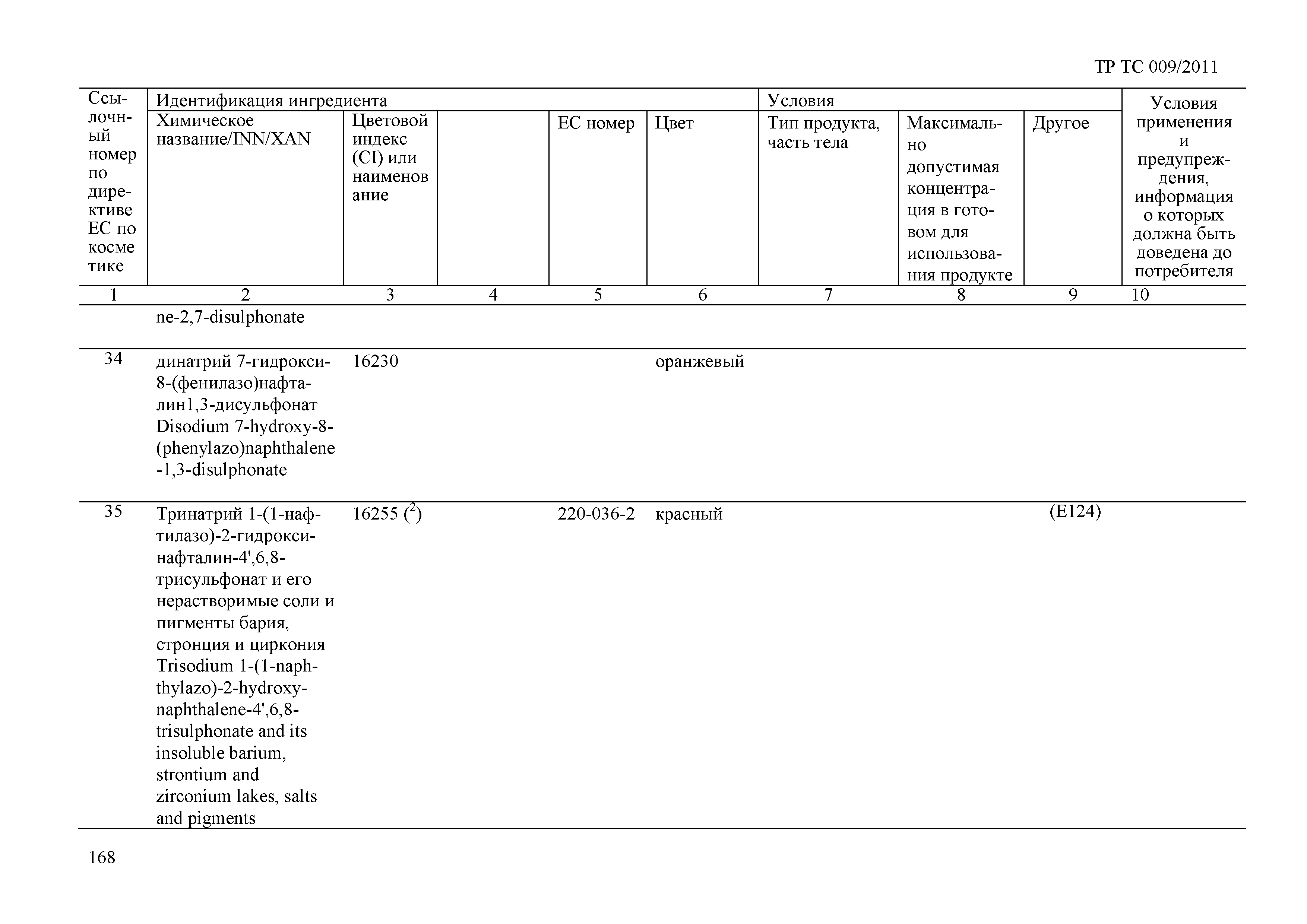 ТР ТС 009/2011

| Ссылочный номер по директиве ЕС по косметике | Идентификация ингредиента | | | | | Условия | | | Условия применения и предупреждения, информация о которых должна быть доведена до потребителя |
|---|---|---|---|---|---|---|---|---|---|
| | Химическое название/INN/XAN | Цветовой индекс (CI) или наименование | | ЕС номер | Цвет | Тип продукта, часть тела | Максимально допустимая концентрация в готовом для использования продукте | Другое | |
| 1 | 2 | 3 | 4 | 5 | 6 | 7 | 8 | 9 | 10 |
| | ne-2,7-disulphonate | | | | | | | | |
| 34 | динатрий 7-гидрокси-8-(фенилазо)нафталин1,3-дисульфонат Disodium 7-hydroxy-8-(phenylazo)naphthalene-1,3-disulphonate | 16230 | | | оранжевый | | | | |
| 35 | Тринатрий 1-(1-нафтилазо)-2-гидроксинафталин-4',6,8-трисульфонат и его нерастворимые соли и пигменты бария, стронция и циркония Trisodium 1-(1-naphthylazo)-2-hydroxynaphthalene-4',6,8-trisulphonate and its insoluble barium, strontium and zirconium lakes, salts and pigments | 16255 ($^2$) | | 220-036-2 | красный | | | (E124) | |

168